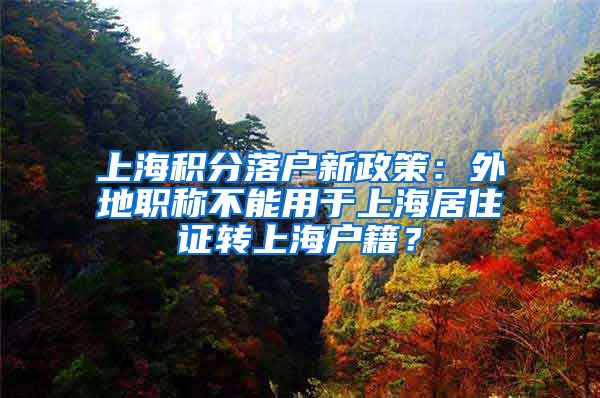 上海积分落户新政策：外地职称不能用于上海居住证转上海户籍？